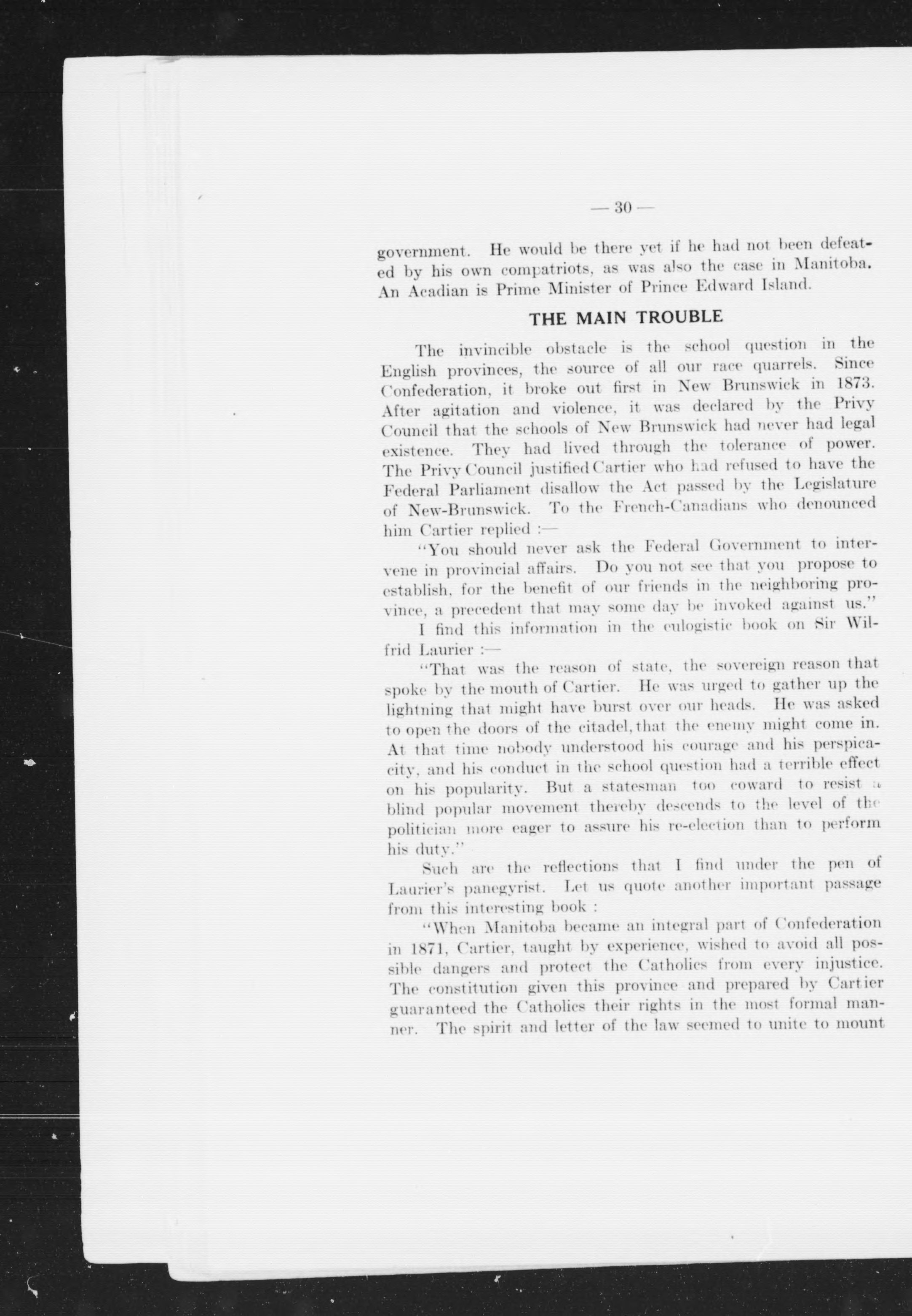 — 30 —

government. He would be there yet if he had not been defeated by his own compatriots, as was also the case in Manitoba. An Acadian is Prime Minister of Prince Edward Island.

THE MAIN TROUBLE

The invincible obstacle is the school question in the English provinces, the source of all our race quarrels. Since Confederation, it broke out first in New Brunswick in 1873. After agitation and violence, it was declared by the Privy Council that the schools of New Brunswick had never had legal existence. They had lived through the tolerance of power. The Privy Council justified Cartier who had refused to have the Federal Parliament disallow the Act passed by the Legislature of New-Brunswick. To the French-Canadians who denounced him Cartier replied :—

"You should never ask the Federal Government to intervene in provincial affairs. Do you not see that you propose to establish, for the benefit of our friends in the neighboring province, a precedent that may some day be invoked against us."

I find this information in the eulogistic book on Sir Wilfrid Laurier :—

"That was the reason of state, the sovereign reason that spoke by the mouth of Cartier. He was urged to gather up the lightning that might have burst over our heads. He was asked to open the doors of the citadel, that the enemy might come in. At that time nobody understood his courage and his perspicacity, and his conduct in the school question had a terrible effect on his popularity. But a statesman too coward to resist a blind popular movement thereby descends to the level of the politician more eager to assure his re-election than to perform his duty."

Such are the reflections that I find under the pen of Laurier's panegyrist. Let us quote another important passage from this interesting book :

"When Manitoba became an integral part of Confederation in 1871, Cartier, taught by experience, wished to avoid all possible dangers and protect the Catholics from every injustice. The constitution given this province and prepared by Cartier guaranteed the Catholics their rights in the most formal manner. The spirit and letter of the law seemed to unite to mount